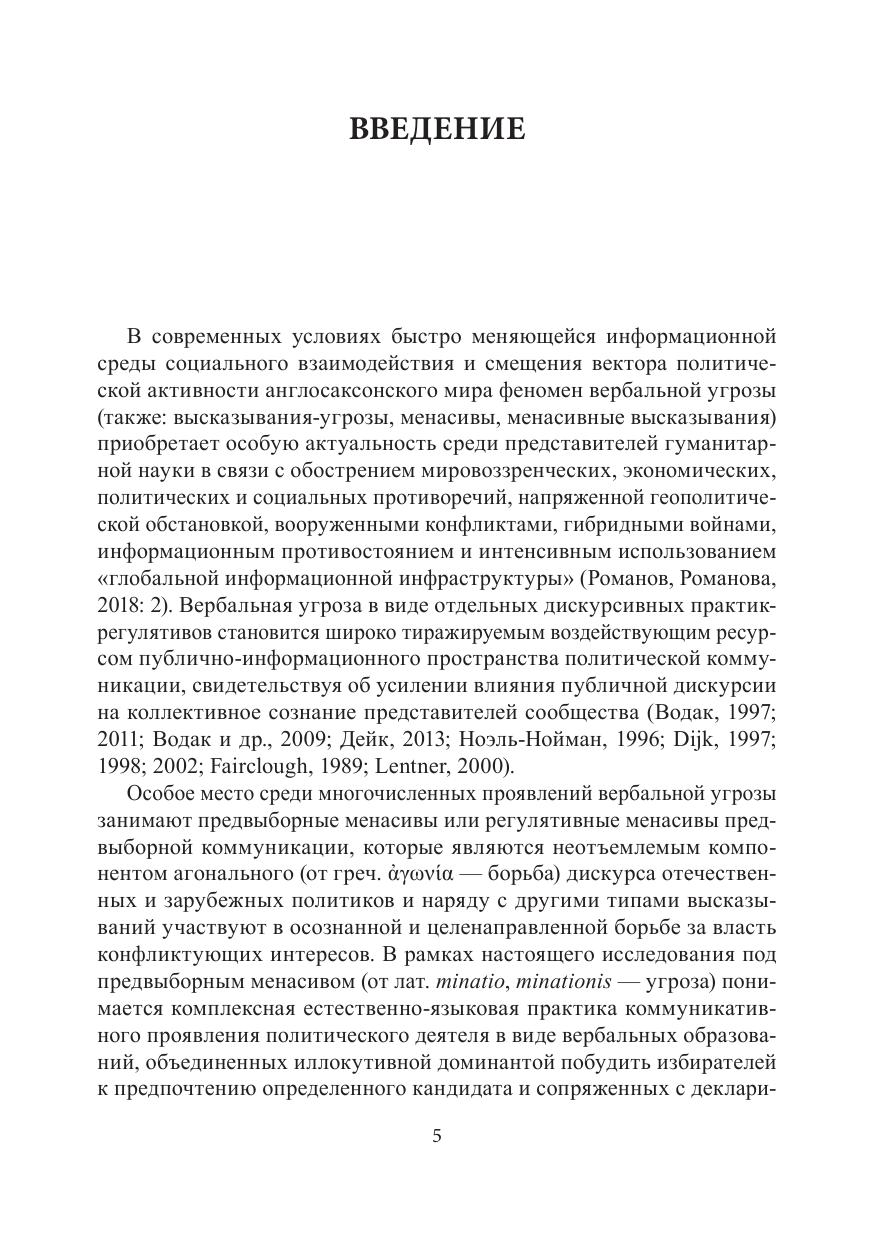 ВВЕДЕНИЕ

В современных условиях быстро меняющейся информационной среды социального взаимодействия и смещения вектора политической активности англосаксонского мира феномен вербальной угрозы (также: высказывания-угрозы, менасивы, менасивные высказывания) приобретает особую актуальность среди представителей гуманитарной науки в связи с обострением мировоззренческих, экономических, политических и социальных противоречий, напряженной геополитической обстановкой, вооруженными конфликтами, гибридными войнами, информационным противостоянием и интенсивным использованием «глобальной информационной инфраструктуры» (Романов, Романова, 2018: 2). Вербальная угроза в виде отдельных дискурсивных практик-регулятивов становится широко тиражируемым воздействующим ресурсом публично-информационного пространства политической коммуникации, свидетельствуя об усилении влияния публичной дискурсии на коллективное сознание представителей сообщества (Водак, 1997; 2011; Водак и др., 2009; Дейк, 2013; Ноэль-Нойман, 1996; Dijk, 1997; 1998; 2002; Fairclough, 1989; Lentner, 2000).

Особое место среди многочисленных проявлений вербальной угрозы занимают предвыборные менасивы или регулятивные менасивы предвыборной коммуникации, которые являются неотъемлемым компонентом агонального (от греч. ἀγωνία — борьба) дискурса отечественных и зарубежных политиков и наряду с другими типами высказываний участвуют в осознанной и целенаправленной борьбе за власть конфликтующих интересов. В рамках настоящего исследования под предвыборным менасивом (от лат. minatio, minationis — угроза) понимается комплексная естественно-языковая практика коммуникативного проявления политического деятеля в виде вербальных образований, объединенных иллокутивной доминантой побудить избирателей к предпочтению определенного кандидата и сопряженных с деклари-

5